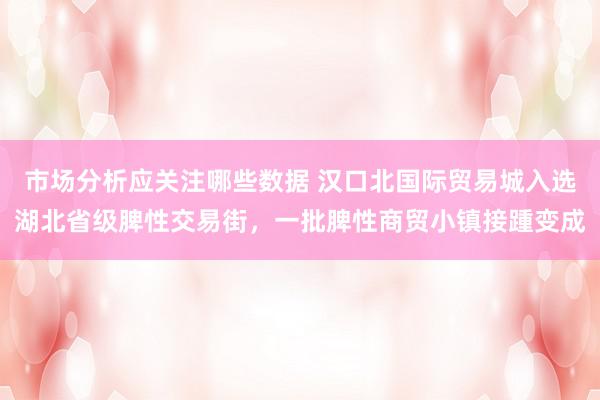 市场分析应关注哪些数据 汉口北国际贸易城入选湖北省级脾性交易街，一批脾性商贸小镇接踵变成